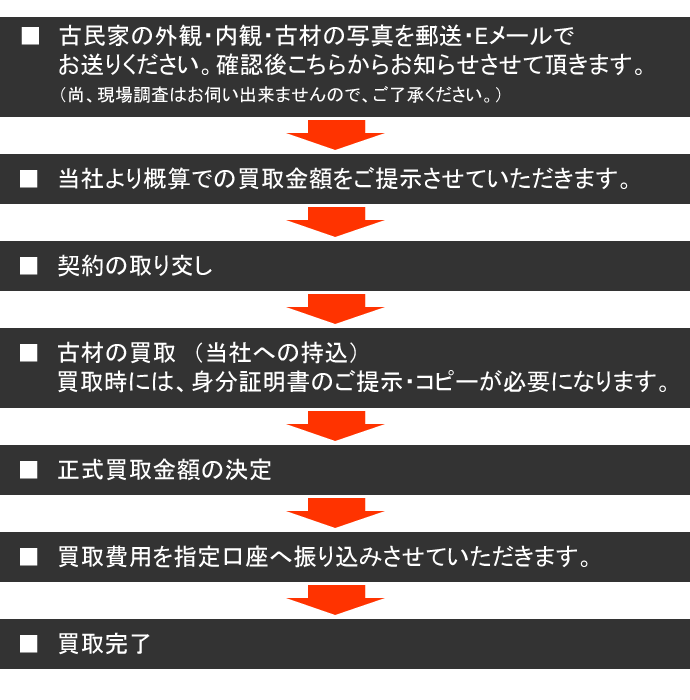 ■ 古民家の外観・内観・古材の写真を郵送・Eメールでお送りください。確認後こちらからお知らせさせて頂きます。
（尚、現場調査はお伺い出来ませんので、ご了承ください。）

■ 当社より概算での買取金額をご提示させていただきます。

■ 契約の取り交し

■ 古材の買取 （当社への持込）
買取時には、身分証明書のご提示・コピーが必要になります。

■ 正式買取金額の決定

■ 買取費用を指定口座へ振り込みさせていただきます。

■ 買取完了